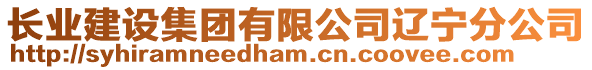 长业建设集团有限公司辽宁分公司
http://syhiramneedham.cn.coovee.com